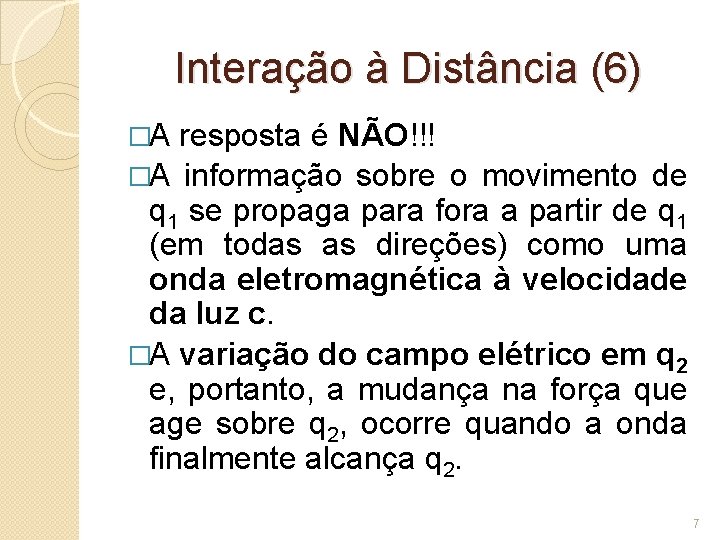 Interação à Distância (6)

□A resposta é NÃO!!!

□A informação sobre o movimento de $q_1$ se propaga para fora a partir de $q_1$ (em todas as direções) como uma onda eletromagnética à velocidade da luz c.

□A variação do campo elétrico em $q_2$ e, portanto, a mudança na força que age sobre $q_2$, ocorre quando a onda finalmente alcança $q_2$.

7